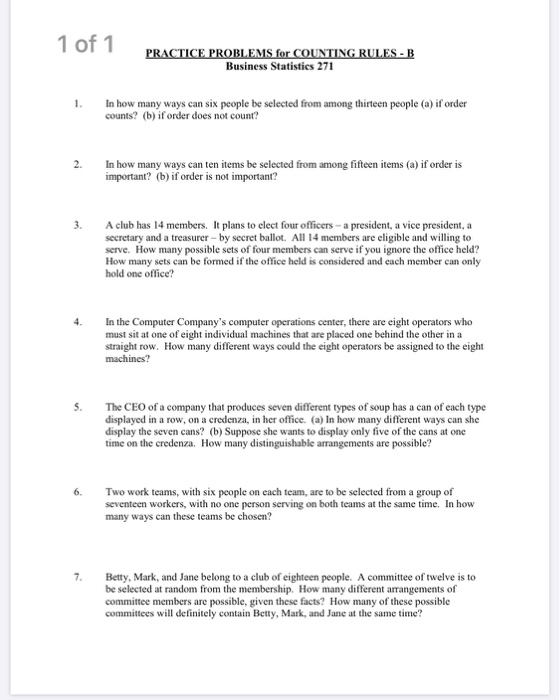 1 of 1

PRACTICE PROBLEMS for COUNTING RULES - B
Business Statistics 271

1. In how many ways can six people be selected from among thirteen people (a) if order counts? (b) if order does not count?

2. In how many ways can ten items be selected from among fifteen items (a) if order is important? (b) if order is not important?

3. A club has 14 members. It plans to elect four officers – a president, a vice president, a secretary and a treasurer – by secret ballot. All 14 members are eligible and willing to serve. How many possible sets of four members can serve if you ignore the office held? How many sets can be formed if the office held is considered and each member can only hold one office?

4. In the Computer Company's computer operations center, there are eight operators who must sit at one of eight individual machines that are placed one behind the other in a straight row. How many different ways could the eight operators be assigned to the eight machines?

5. The CEO of a company that produces seven different types of soup has a can of each type displayed in a row, on a credenza, in her office. (a) In how many different ways can she display the seven cans? (b) Suppose she wants to display only five of the cans at one time on the credenza. How many distinguishable arrangements are possible?

6. Two work teams, with six people on each team, are to be selected from a group of seventeen workers, with no one person serving on both teams at the same time. In how many ways can these teams be chosen?

7. Betty, Mark, and Jane belong to a club of eighteen people. A committee of twelve is to be selected at random from the membership. How many different arrangements of committee members are possible, given these facts? How many of these possible committees will definitely contain Betty, Mark, and Jane at the same time?